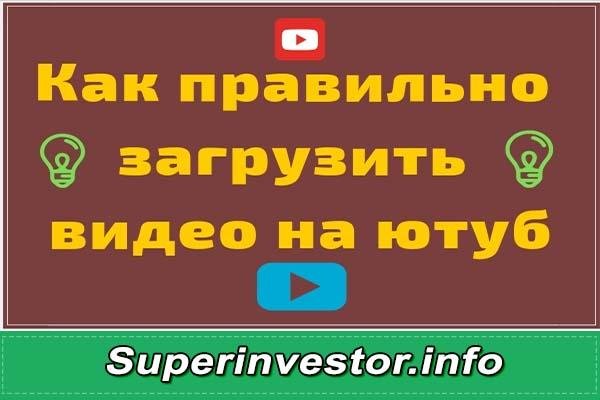 Как правильно загрузить видео на ютуб

Superinvestor.info